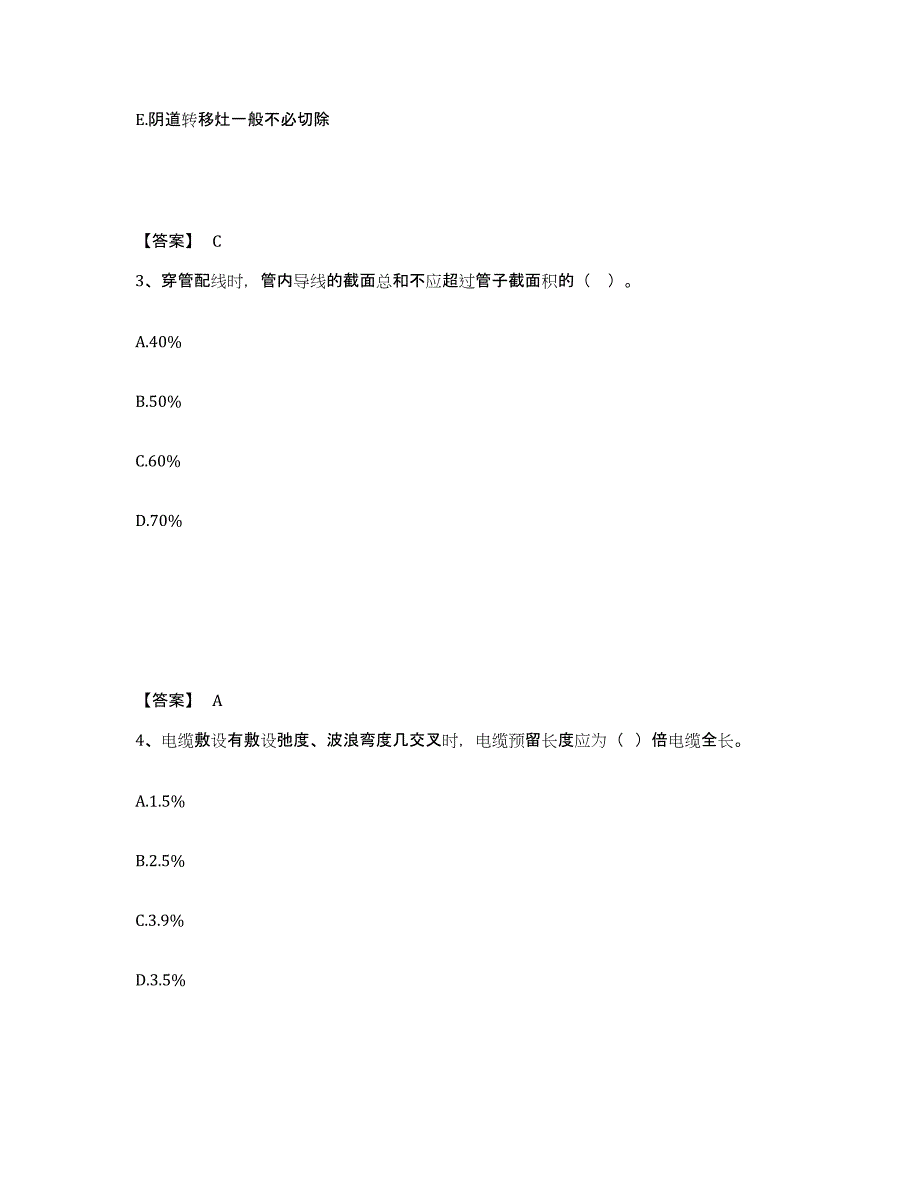 E.阴道转移灶一般不必切除

【答案】 C

3、穿管配线时，管内导线的截面总和不应超过管子截面积的（ ）。

A.40%

B.50%

C.60%

D.70%

【答案】 A

4、电缆敷设有敷设弛度、波浪弯度几交叉时，电缆预留长度应为（ ）倍电缆全长。

A.1.5%

B.2.5%

C.3.9%

D.3.5%